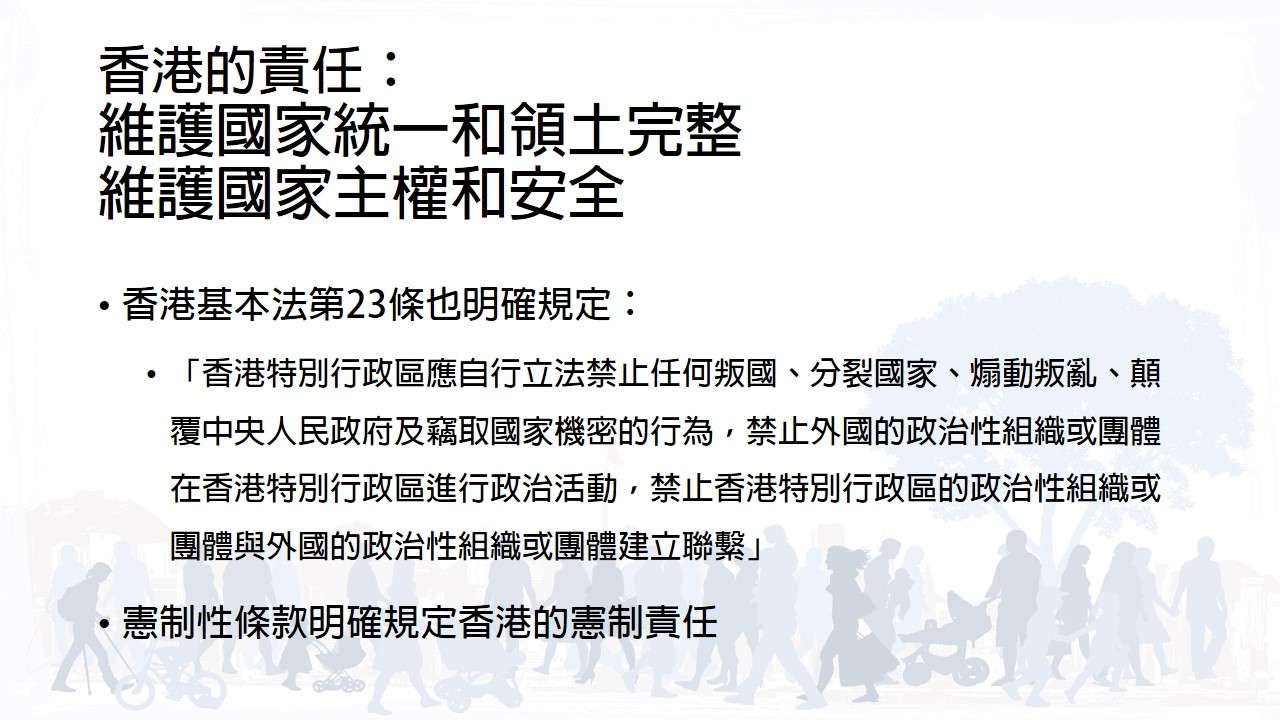 香港的責任：
維護國家統一和領土完整
維護國家主權和安全

• 香港基本法第23條也明確規定：

• 「香港特別行政區應自行立法禁止任何叛國、分裂國家、煽動叛亂、顛覆中央人民政府及竊取國家機密的行為，禁止外國的政治性組織或團體在香港特別行政區進行政治活動，禁止香港特別行政區的政治性組織或團體與外國的政治性組織或團體建立聯繫」

• 憲制性條款明確規定香港的憲制責任